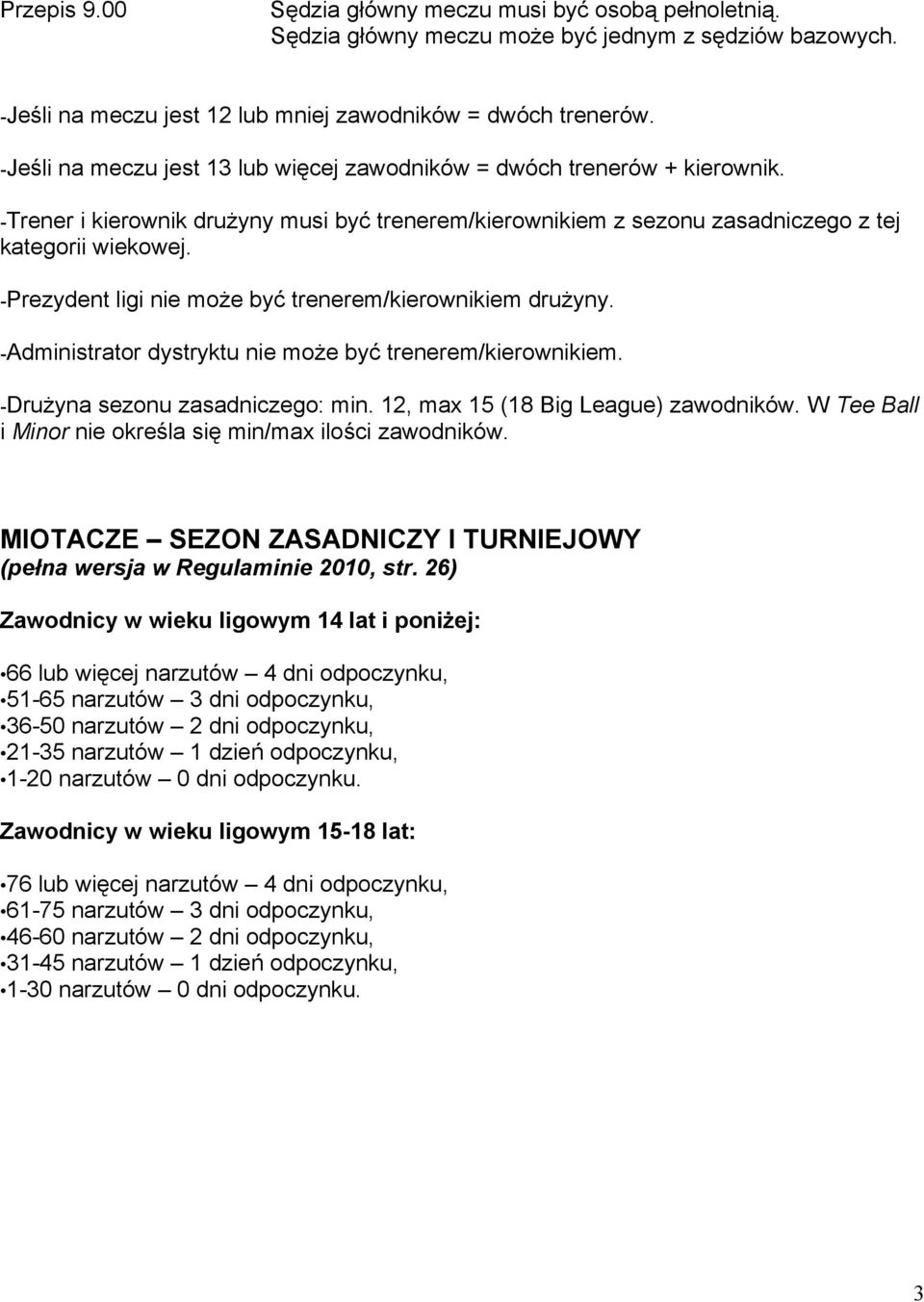 Przepis 9.00 Sędzia główny meczu musi być osobą pełnoletnią. Sędzia główny meczu może być jednym z sędziów bazowych.

-Jeśli na meczu jest 12 lub mniej zawodników = dwóch trenerów.

-Jeśli na meczu jest 13 lub więcej zawodników = dwóch trenerów + kierownik.

-Trener i kierownik drużyny musi być trenerem/kierownikiem z sezonu zasadniczego z tej kategorii wiekowej.

-Prezydent ligi nie może być trenerem/kierownikiem drużyny.

-Administrator dystryktu nie może być trenerem/kierownikiem.

-Drużyna sezonu zasadniczego: min. 12, max 15 (18 Big League) zawodników. W Tee Ball i Minor nie określa się min/max ilości zawodników.

MIOTACZE – SEZON ZASADNICZY I TURNIEJOWY
(pełna wersja w Regulaminie 2010, str. 26)

Zawodnicy w wieku ligowym 14 lat i poniżej:

•66 lub więcej narzutów – 4 dni odpoczynku,
•51-65 narzutów – 3 dni odpoczynku,
•36-50 narzutów – 2 dni odpoczynku,
•21-35 narzutów – 1 dzień odpoczynku,
•1-20 narzutów – 0 dni odpoczynku.

Zawodnicy w wieku ligowym 15-18 lat:

•76 lub więcej narzutów – 4 dni odpoczynku,
•61-75 narzutów – 3 dni odpoczynku,
•46-60 narzutów – 2 dni odpoczynku,
•31-45 narzutów – 1 dzień odpoczynku,
•1-30 narzutów – 0 dni odpoczynku.

3